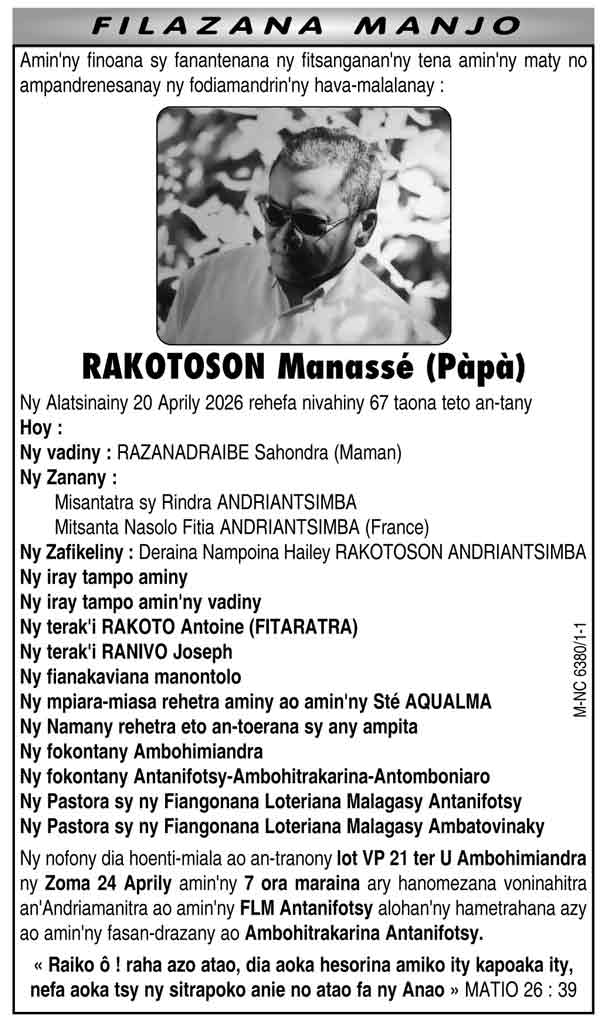 FILAZANA MANJO

Amin'ny finoana sy fanantenana ny fitsanganan'ny tena amin'ny maty no ampandrenesanay ny fodiamandrin'ny hava-malalanay :

RAKOTOSON Manassé (Pàpà)

Ny Alatsinainy 20 Aprily 2026 rehefa nivahiny 67 taona teto an-tany

Hoy :

Ny vadiny : RAZANADRAIBE Sahondra (Maman)

Ny Zanany :
Misantatra sy Rindra ANDRIANTSIMBA
Mitsanta Nasolo Fitia ANDRIANTSIMBA (France)

Ny Zafikeliny : Deraina Nampoina Hailey RAKOTOSON ANDRIANTSIMBA

Ny iray tampo aminy
Ny iray tampo amin'ny vadiny
Ny terak'i RAKOTO Antoine (FITARATRA)
Ny terak'i RANIVO Joseph
Ny fianakaviana manontolo
Ny mpiara-miasa rehetra aminy ao amin'ny Sté AQUALMA
Ny Namany rehetra eto an-toerana sy any ampita
Ny fokontany Ambohimiandra
Ny fokontany Antanifotsy-Ambohitrakarina-Antomboniaro
Ny Pastora sy ny Fiangonana Loteriana Malagasy Antanifotsy
Ny Pastora sy ny Fiangonana Loteriana Malagasy Ambatovinaky

Ny nofony dia hoenti-miala ao an-tranony lot VP 21 ter U Ambohimiandra ny Zoma 24 Aprily amin'ny 7 ora maraina ary hanomezana voninahitra an'Andriamanitra ao amin'ny FLM Antanifotsy alohan'ny hametrahana azy ao amin'ny fasan-drazany ao Ambohitrakarina Antanifotsy.

« Raiko ô ! raha azo atao, dia aoka hesorina amiko ity kapoaka ity, nefa aoka tsy ny sitrapoko anie no atao fa ny Anao » MATIO 26 : 39

M-NC 6380/1-1